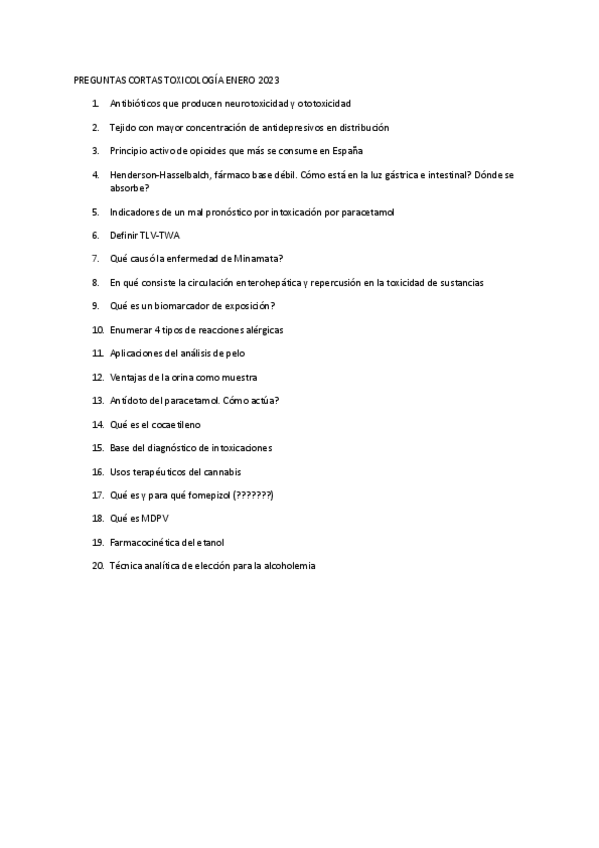 PREGUNTAS CORTAS TOXICOLOGÍA ENERO 2023

1. Antibióticos que producen neurotoxicidad y ototoxicidad

2. Tejido con mayor concentración de antidepresivos en distribución

3. Principio activo de opioides que más se consume en España

4. Henderson-Hasselbalch, fármaco base débil. Cómo está en la luz gástrica e intestinal? Dónde se absorbe?

5. Indicadores de un mal pronóstico por intoxicación por paracetamol

6. Definir TLV-TWA

7. Qué causó la enfermedad de Minamata?

8. En qué consiste la circulación enterohepática y repercusión en la toxicidad de sustancias

9. Qué es un biomarcador de exposición?

10. Enumerar 4 tipos de reacciones alérgicas

11. Aplicaciones del análisis de pelo

12. Ventajas de la orina como muestra

13. Antídoto del paracetamol. Cómo actúa?

14. Qué es el cocaetileno

15. Base del diagnóstico de intoxicaciones

16. Usos terapéuticos del cannabis

17. Qué es y para qué fomepizol (???????)

18. Qué es MDPV

19. Farmacocinética del etanol

20. Técnica analítica de elección para la alcoholemia